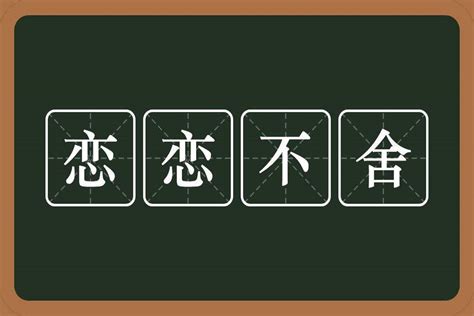 恋恋不舍